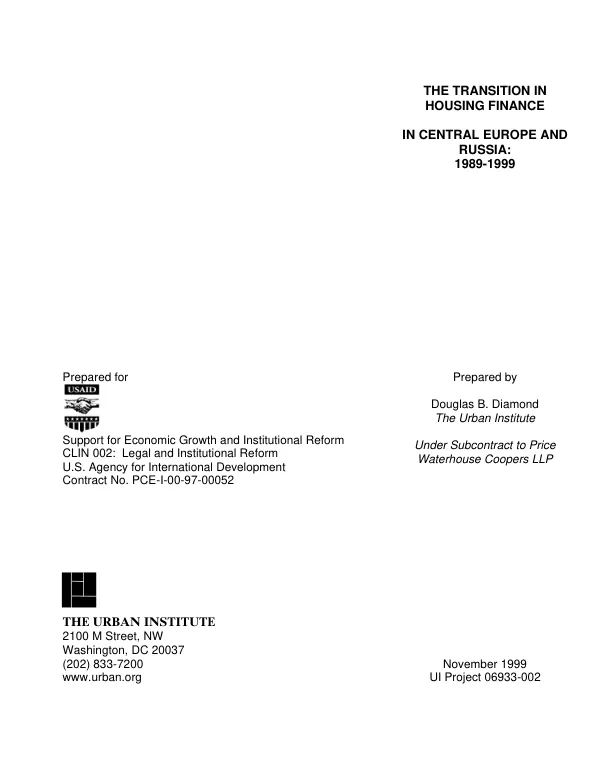 THE TRANSITION IN
HOUSING FINANCE

IN CENTRAL EUROPE AND
RUSSIA:
1989-1999

Prepared for
USAID

Support for Economic Growth and Institutional Reform
CLIN 002: Legal and Institutional Reform
U.S. Agency for International Development
Contract No. PCE-I-00-97-00052

Prepared by

Douglas B. Diamond
The Urban Institute

Under Subcontract to Price
Waterhouse Coopers LLP

THE URBAN INSTITUTE
2100 M Street, NW
Washington, DC 20037
(202) 833-7200
www.urban.org

November 1999
UI Project 06933-002